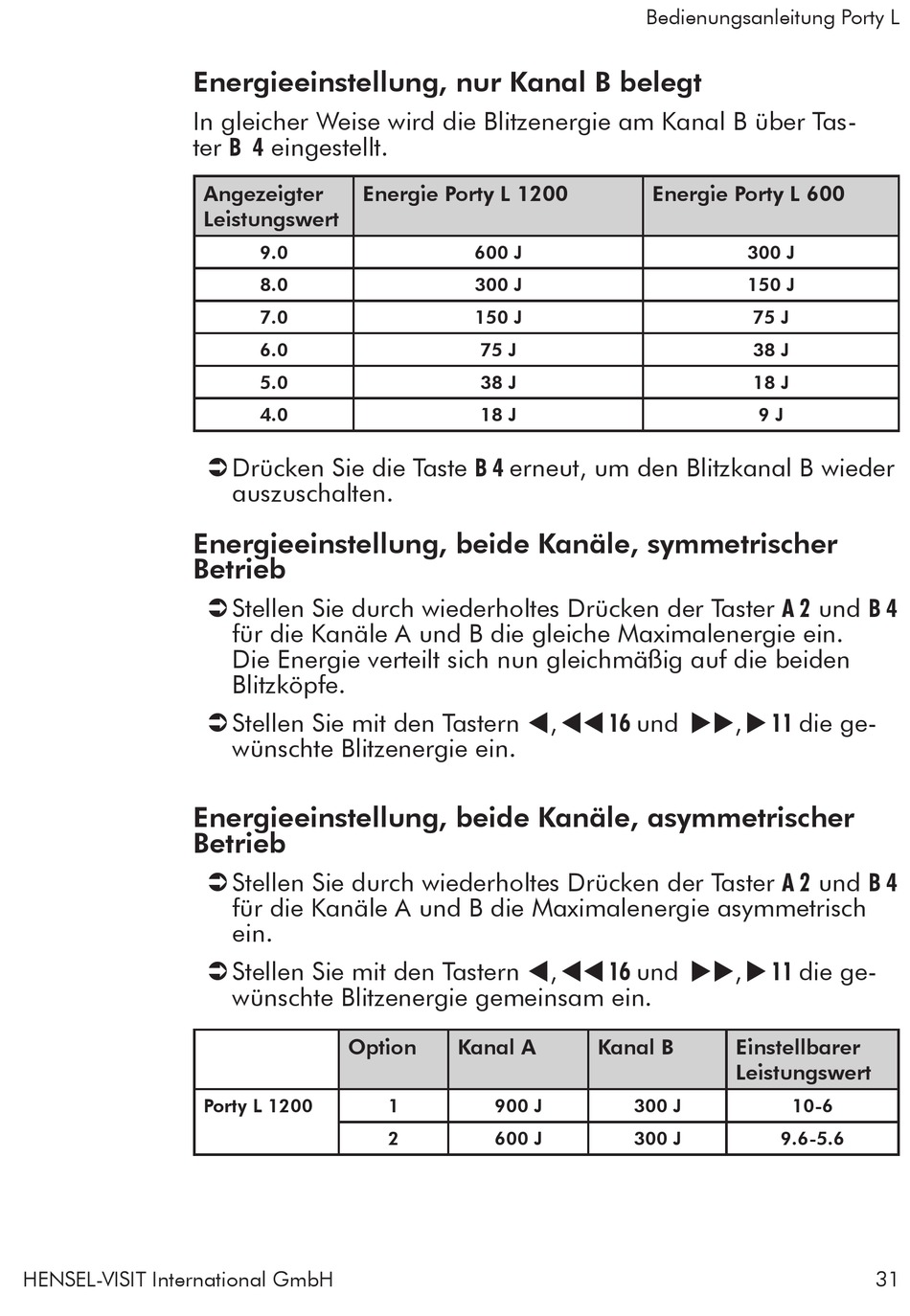 Bedienungsanleitung Porty L

Energieeinstellung, nur Kanal B belegt

In gleicher Weise wird die Blitzenergie am Kanal B über Taster B 4 eingestellt.

| Angezeigter Leistungswert | Energie Porty L 1200 | Energie Porty L 600 |
|---|---|---|
| 9.0 | 600 J | 300 J |
| 8.0 | 300 J | 150 J |
| 7.0 | 150 J | 75 J |
| 6.0 | 75 J | 38 J |
| 5.0 | 38 J | 18 J |
| 4.0 | 18 J | 9 J |

➲ Drücken Sie die Taste B 4 erneut, um den Blitzkanal B wieder auszuschalten.

Energieeinstellung, beide Kanäle, symmetrischer Betrieb

➲ Stellen Sie durch wiederholtes Drücken der Taster A 2 und B 4 für die Kanäle A und B die gleiche Maximalenergie ein. Die Energie verteilt sich nun gleichmäßig auf die beiden Blitzköpfe.

➲ Stellen Sie mit den Tastern ◀, ◀◀ 16 und ▶▶, ▶ 11 die gewünschte Blitzenergie ein.

Energieeinstellung, beide Kanäle, asymmetrischer Betrieb

➲ Stellen Sie durch wiederholtes Drücken der Taster A 2 und B 4 für die Kanäle A und B die Maximalenergie asymmetrisch ein.

➲ Stellen Sie mit den Tastern ◀, ◀◀ 16 und ▶▶, ▶ 11 die gewünschte Blitzenergie gemeinsam ein.

| | Option | Kanal A | Kanal B | Einstellbarer Leistungswert |
|---|---|---|---|---|
| Porty L 1200 | 1 | 900 J | 300 J | 10-6 |
| | 2 | 600 J | 300 J | 9.6-5.6 |

HENSEL-VISIT International GmbH

31